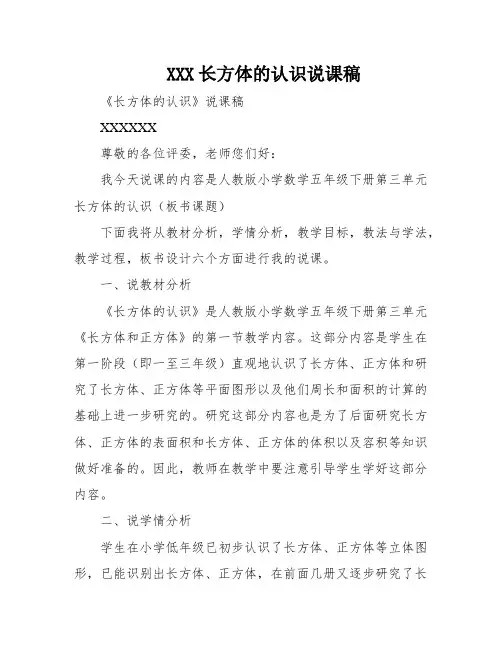 XXX 长方体的认识说课稿

《长方体的认识》说课稿

XXXXXXX

尊敬的各位评委，老师您们好：

我今天说课的内容是人教版小学数学五年级下册第三单元长方体的认识（板书课题）

下面我将从教材分析，学情分析，教学目标，教法与学法，教学过程，板书设计六个方面进行我的说课。

一、说教材分析

《长方体的认识》是人教版小学数学五年级下册第三单元《长方体和正方体》的第一节教学内容。这部分内容是学生在第一阶段（即一至三年级）直观地认识了长方体、正方体和研究了长方体、正方体等平面图形以及他们周长和面积的计算的基础上进一步研究的。研究这部分内容也是为了后面研究长方体、正方体的表面积和长方体、正方体的体积以及容积等知识做好准备的。因此，教师在教学中要注意引导学生学好这部分内容。

二、说学情分析

学生在小学低年级已初步认识了长方体、正方体等立体图形，已能识别出长方体、正方体，在前面几册又逐步研究了长